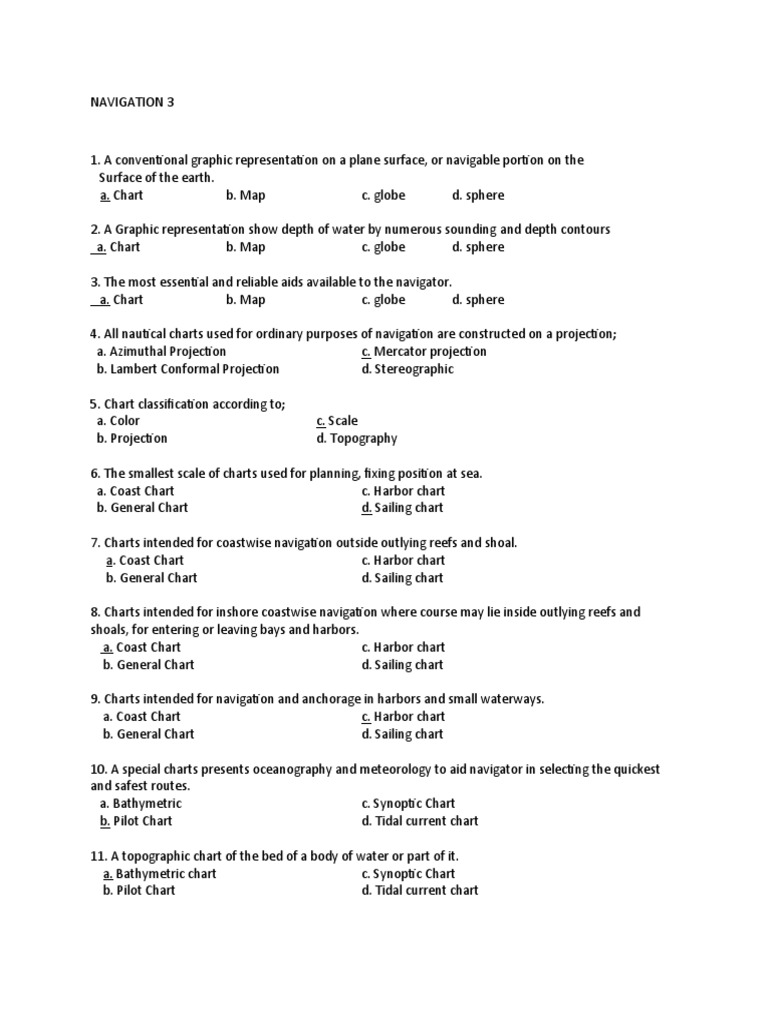 NAVIGATION 3

1. A conventional graphic representation on a plane surface, or navigable portion on the Surface of the earth.
a. Chart b. Map c. globe d. sphere

2. A Graphic representation show depth of water by numerous sounding and depth contours
a. Chart b. Map c. globe d. sphere

3. The most essential and reliable aids available to the navigator.
a. Chart b. Map c. globe d. sphere

4. All nautical charts used for ordinary purposes of navigation are constructed on a projection;
a. Azimuthal Projection
c. Mercator projection
b. Lambert Conformal Projection
d. Stereographic

5. Chart classification according to;
a. Color
c. Scale
b. Projection
d. Topography

6. The smallest scale of charts used for planning, fixing position at sea.
a. Coast Chart
c. Harbor chart
b. General Chart
d. Sailing chart

7. Charts intended for coastwise navigation outside outlying reefs and shoal.
a. Coast Chart
c. Harbor chart
b. General Chart
d. Sailing chart

8. Charts intended for inshore coastwise navigation where course may lie inside outlying reefs and shoals, for entering or leaving bays and harbors.
a. Coast Chart
c. Harbor chart
b. General Chart
d. Sailing chart

9. Charts intended for navigation and anchorage in harbors and small waterways.
a. Coast Chart
c. Harbor chart
b. General Chart
d. Sailing chart

10. A special charts presents oceanography and meteorology to aid navigator in selecting the quickest and safest routes.
a. Bathymetric
c. Synoptic Chart
b. Pilot Chart
d. Tidal current chart

11. A topographic chart of the bed of a body of water or part of it.
a. Bathymetric chart
c. Synoptic Chart
b. Pilot Chart
d. Tidal current chart